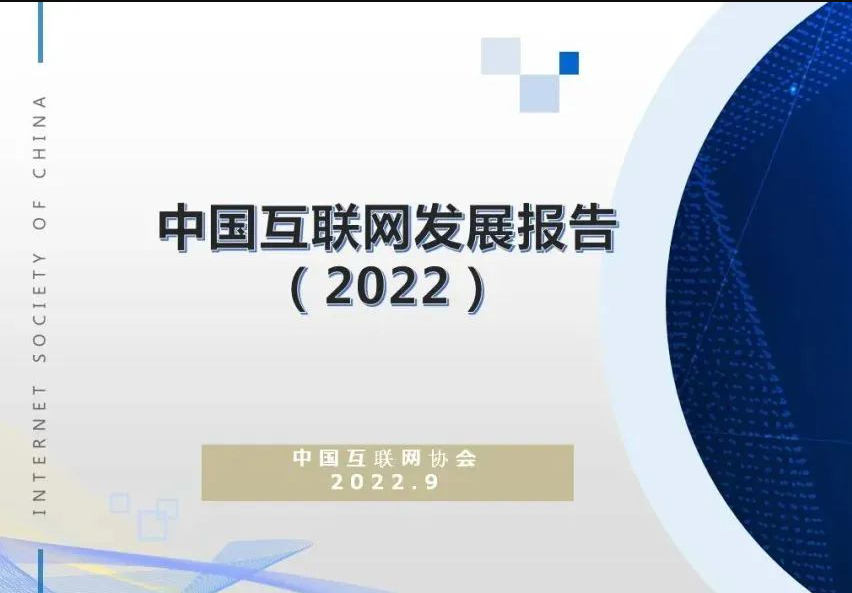 INTERNET SOCIETY OF CHINA

中国互联网发展报告
（2022）

中国互联网协会
2022.9